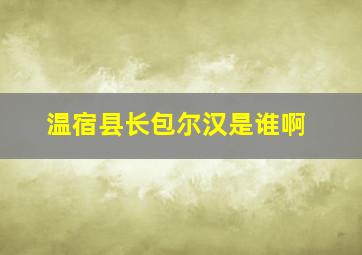 温宿县长包尔汉是谁啊